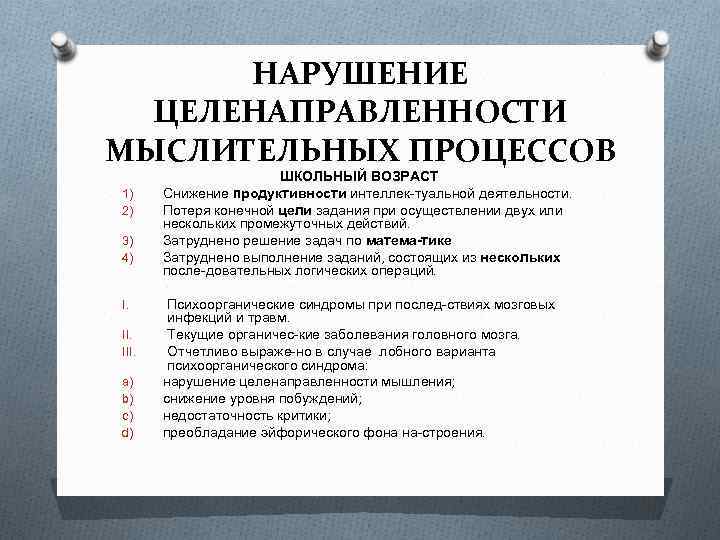 НАРУШЕНИЕ ЦЕЛЕНАПРАВЛЕННОСТИ МЫСЛИТЕЛЬНЫХ ПРОЦЕССОВ

ШКОЛЬНЫЙ ВОЗРАСТ

1) Снижение продуктивности интеллек-туальной деятельности.
2) Потеря конечной цели задания при осуществлении двух или нескольких промежуточных действий.
3) Затруднено решение задач по матема-тике
4) Затруднено выполнение заданий, состоящих из нескольких после-довательных логических операций.

I. Психоорганические синдромы при послед-ствиях мозговых инфекций и травм.
II. Текущие органичес-кие заболевания головного мозга.
III. Отчетливо выраже-но в случае лобного варианта психоорганического синдрома:
a) нарушение целенаправленности мышления;
b) снижение уровня побуждений;
c) недостаточность критики;
d) преобладание эйфорического фона на-строения.